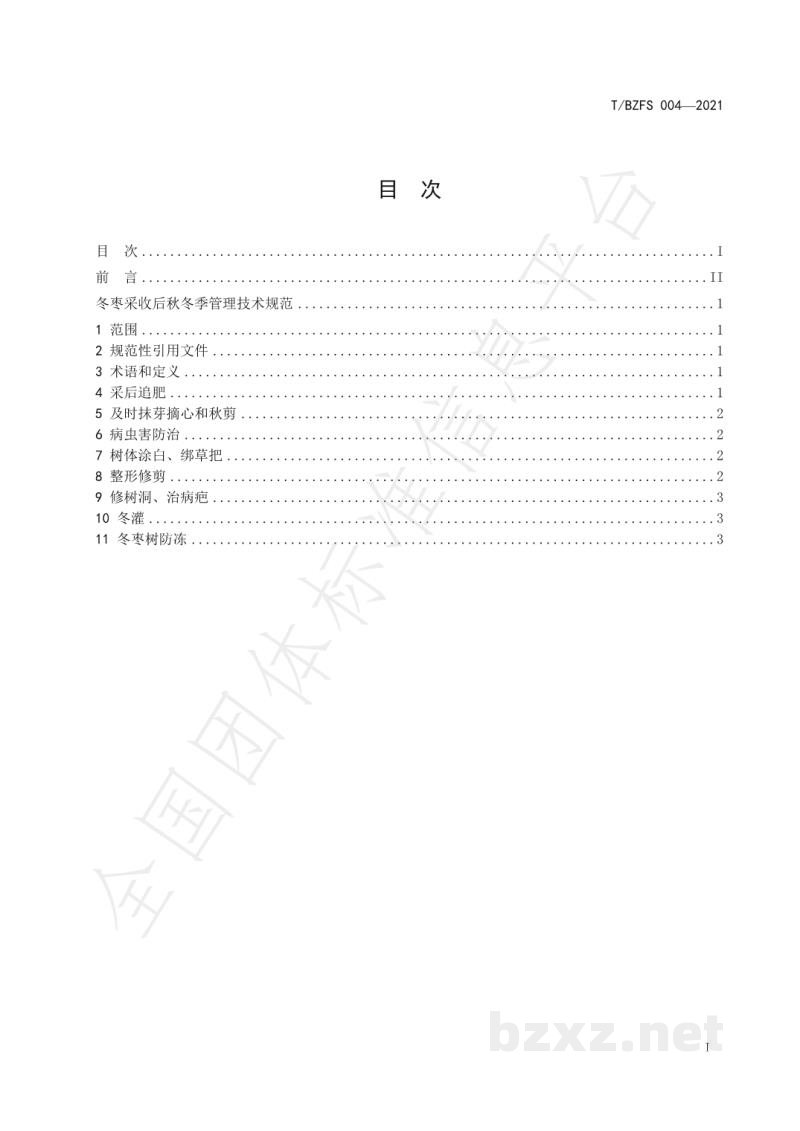 T/BZFS 004—2021

目 次

目 次 I
前 言 II
冬枣采收后秋冬季管理技术规范 1
1 范围 1
2 规范性引用文件 1
3 术语和定义 1
4 采后追肥 1
5 及时抹芽摘心和秋剪 2
6 病虫害防治 2
7 树体涂白、绑草把 2
8 整形修剪 2
9 修树洞、治病疤 3
10 冬灌 3
11 冬枣树防冻 3

I

全国团体标准信息平台

bzxz.net